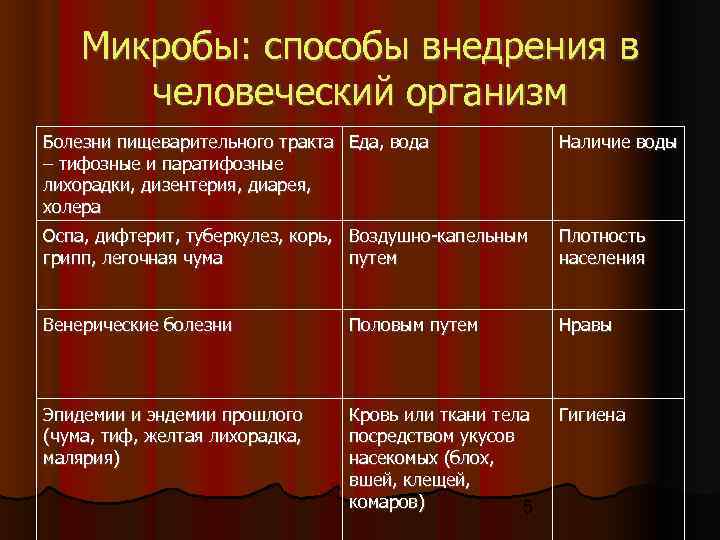 Микробы: способы внедрения в человеческий организм

| | | |
|---|---|---|
| Болезни пищеварительного тракта – тифозные и паратифозные лихорадки, дизентерия, диарея, холера | Еда, вода | Наличие воды |
| Оспа, дифтерит, туберкулез, корь, грипп, легочная чума | Воздушно-капельным путем | Плотность населения |
| Венерические болезни | Половым путем | Нравы |
| Эпидемии и эндемии прошлого (чума, тиф, желтая лихорадка, малярия) | Кровь или ткани тела посредством укусов насекомых (блох, вшей, клещей, комаров) | Гигиена |

5